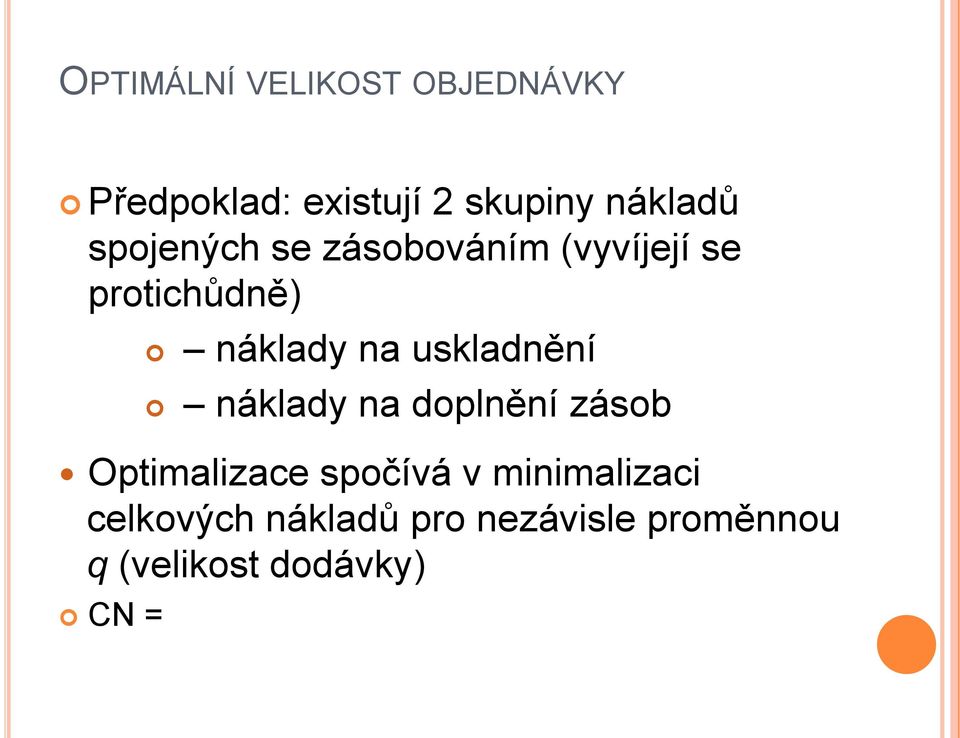 OPTIMÁLNÍ VELIKOST OBJEDNÁVKY

Předpoklad: existují 2 skupiny nákladů spojených se zásobováním (vyvíjejí se protichůdně)

– náklady na uskladnění

– náklady na doplnění zásob

Optimalizace spočívá v minimalizaci celkových nákladů pro nezávisle proměnnou $q$ (velikost dodávky)

CN =